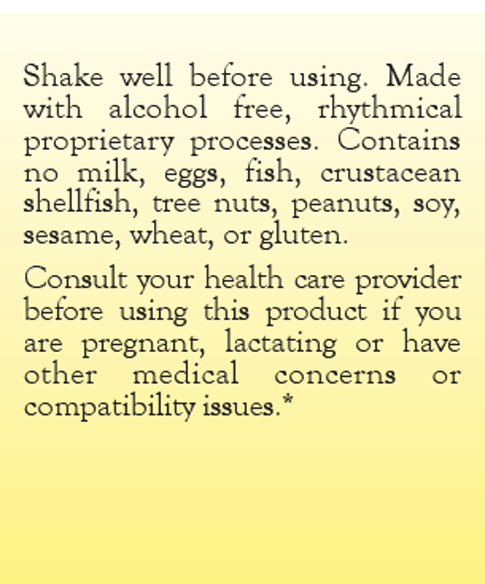 Shake well before using. Made with alcohol free, rhythmical proprietary processes. Contains no milk, eggs, fish, crustacean shellfish, tree nuts, peanuts, soy, sesame, wheat, or gluten.

Consult your health care provider before using this product if you are pregnant, lactating or have other medical concerns or compatibility issues.*